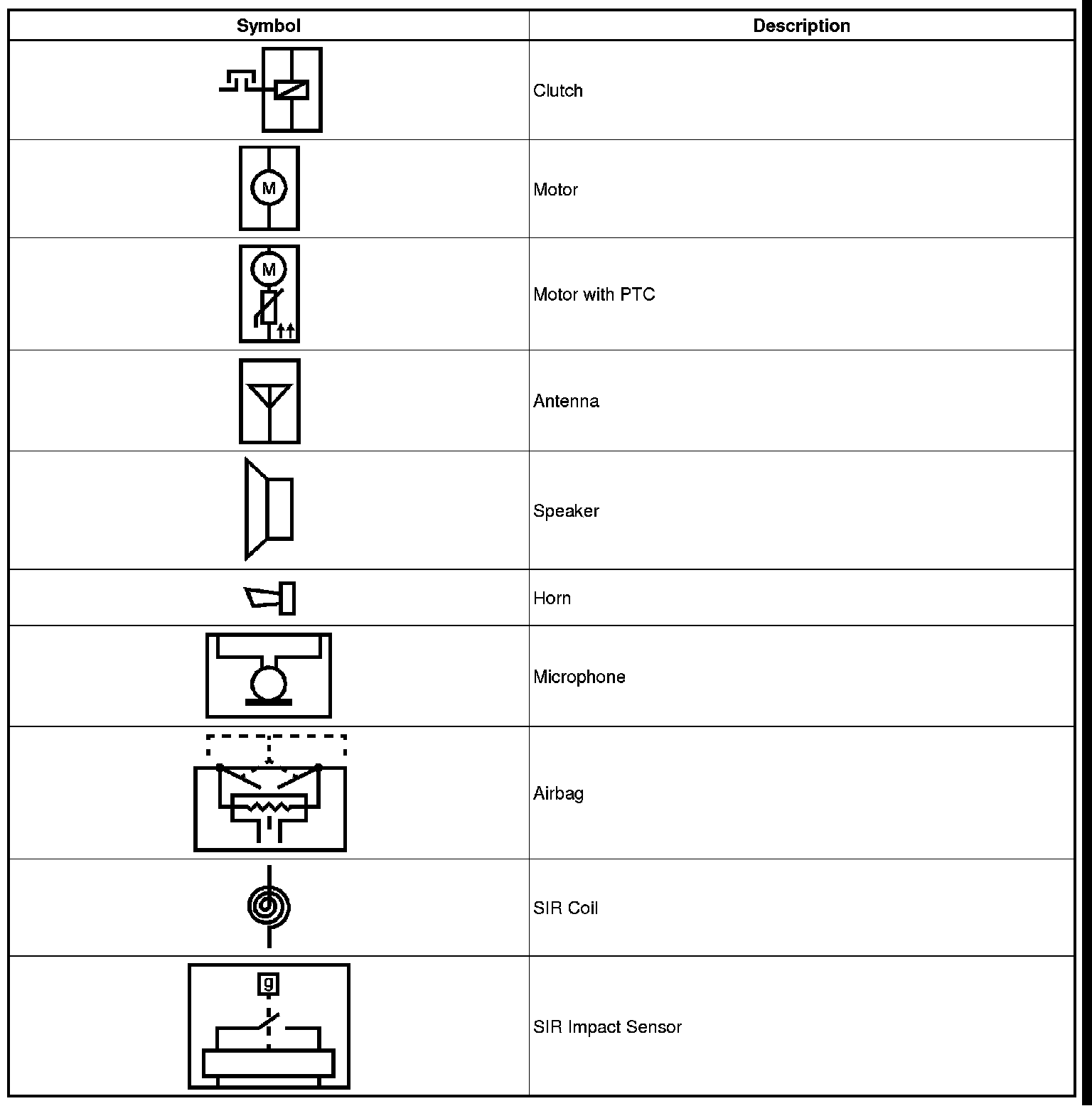 | Symbol | Description |
|---|---|
|  | Clutch |
| M | Motor |
| M | Motor with PTC |
|  | Antenna |
|  | Speaker |
|  | Horn |
|  | Microphone |
|  | Airbag |
|  | SIR Coil |
| g | SIR Impact Sensor |